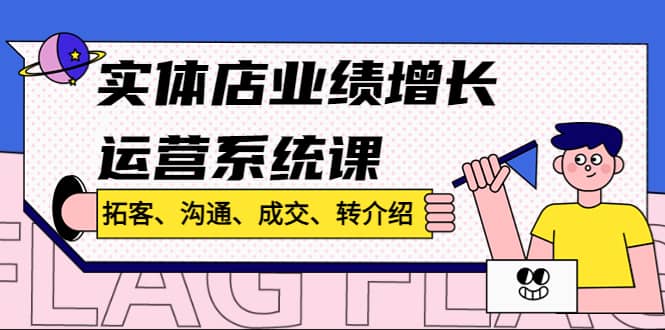 实体店业绩增长
运营系统课

拓客、沟通、成交、转介绍

FLAG FLAG